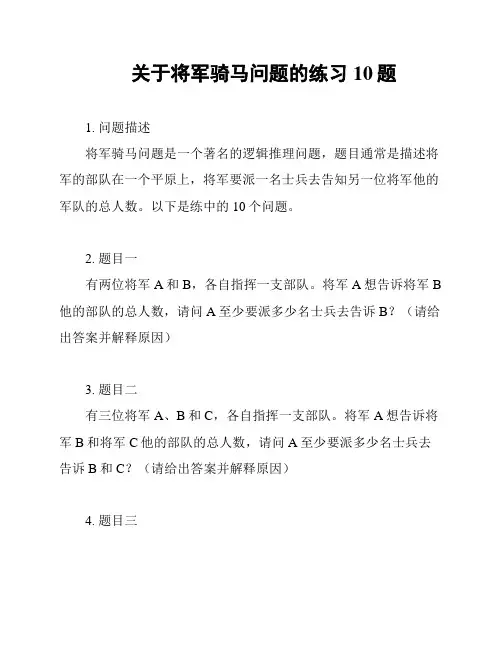 关于将军骑马问题的练习 10 题

1. 问题描述

将军骑马问题是一个著名的逻辑推理问题，题目通常是描述将军的部队在一个平原上，将军要派一名士兵去告知另一位将军他的军队的总人数。以下是练中的 10 个问题。

2. 题目一

有两位将军 A 和 B，各自指挥一支部队。将军 A 想告诉将军 B 他的部队的总人数，请问 A 至少要派多少名士兵去告诉 B？（请给出答案并解释原因）

3. 题目二

有三位将军 A、B 和 C，各自指挥一支部队。将军 A 想告诉将军 B 和将军 C 他的部队的总人数，请问 A 至少要派多少名士兵去告诉 B 和 C？（请给出答案并解释原因）

4. 题目三